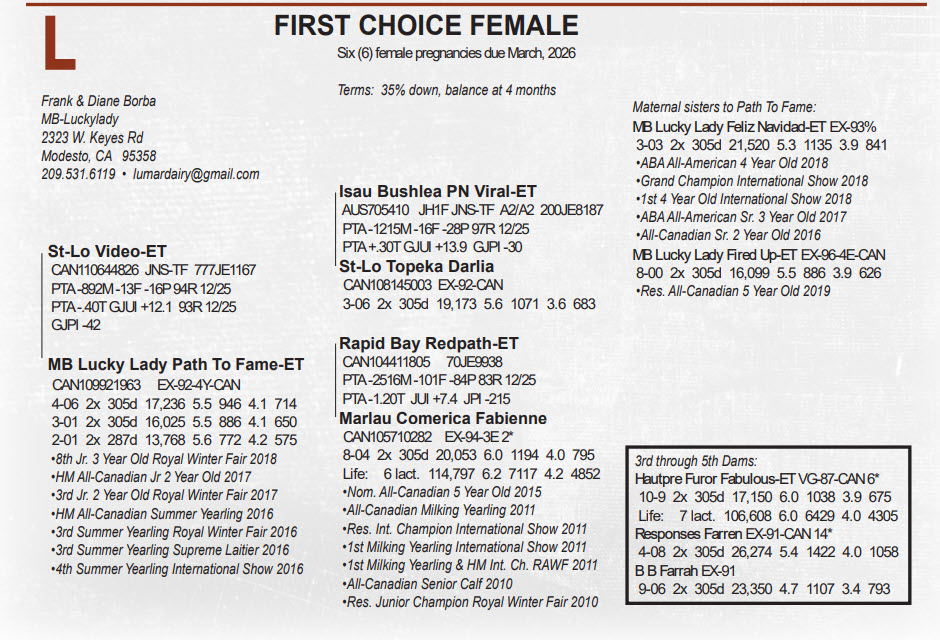 L

FIRST CHOICE FEMALE

Six (6) female pregnancies due March, 2026

Terms: 35% down, balance at 4 months

Frank & Diane Borba
MB-Luckylady
2323 W. Keyes Rd
Modesto, CA 95358
209.531.6119 • lumardairy@gmail.com

St-Lo Video-ET
CAN110644826 JNS-TF 777JE1167
PTA -892M -13F -16P 94R 12/25
PTA -.40T GJUI +12.1 93R 12/25
GJPI -42

MB Lucky Lady Path To Fame-ET
CAN109921963 EX-92-4Y-CAN
4-06 2x 305d 17,236 5.5 946 4.1 714
3-01 2x 305d 16,025 5.5 886 4.1 650
2-01 2x 287d 13,768 5.6 772 4.2 575
•8th Jr. 3 Year Old Royal Winter Fair 2018
•HM All-Canadian Jr 2 Year Old 2017
•3rd Jr. 2 Year Old Royal Winter Fair 2017
•HM All-Canadian Summer Yearling 2016
•3rd Summer Yearling Royal Winter Fair 2016
•3rd Summer Yearling Supreme Laitier 2016
•4th Summer Yearling International Show 2016

Isau Bushlea PN Viral-ET
AUS705410 JH1F JNS-TF A2/A2 200JE8187
PTA -1215M -16F -28P 97R 12/25
PTA +.30T GJUI +13.9 GJPI -30

St-Lo Topeka Darlia
CAN108145003 EX-92-CAN
3-06 2x 305d 19,173 5.6 1071 3.6 683

Rapid Bay Redpath-ET
CAN104411805 70JE9938
PTA -2516M -101F -84P 83R 12/25
PTA -1.20T JUI +7.4 JPI -215

Marlau Comerica Fabienne
CAN105710282 EX-94-3E 2*
8-04 2x 305d 20,053 6.0 1194 4.0 795
Life: 6 lact. 114,797 6.2 7117 4.2 4852
•Nom. All-Canadian 5 Year Old 2015
•All-Canadian Milking Yearling 2011
•Res. Int. Champion International Show 2011
•1st Milking Yearling International Show 2011
•1st Milking Yearling & HM Int. Ch. RAWF 2011
•All-Canadian Senior Calf 2010
•Res. Junior Champion Royal Winter Fair 2010

Maternal sisters to Path To Fame:
MB Lucky Lady Feliz Navidad-ET EX-93%
3-03 2x 305d 21,520 5.3 1135 3.9 841
•ABA All-American 4 Year Old 2018
•Grand Champion International Show 2018
•1st 4 Year Old International Show 2018
•ABA All-American Sr. 3 Year Old 2017
•All-Canadian Sr. 2 Year Old 2016
MB Lucky Lady Fired Up-ET EX-96-4E-CAN
8-00 2x 305d 16,099 5.5 886 3.9 626
•Res. All-Canadian 5 Year Old 2019

3rd through 5th Dams:
Hautpre Furor Fabulous-ET VG-87-CAN 6*
10-9 2x 305d 17,150 6.0 1038 3.9 675
Life: 7 lact. 106,608 6.0 6429 4.0 4305
Responses Farren EX-91-CAN 14*
4-08 2x 305d 26,274 5.4 1422 4.0 1058
B B Farrah EX-91
9-06 2x 305d 23,350 4.7 1107 3.4 793